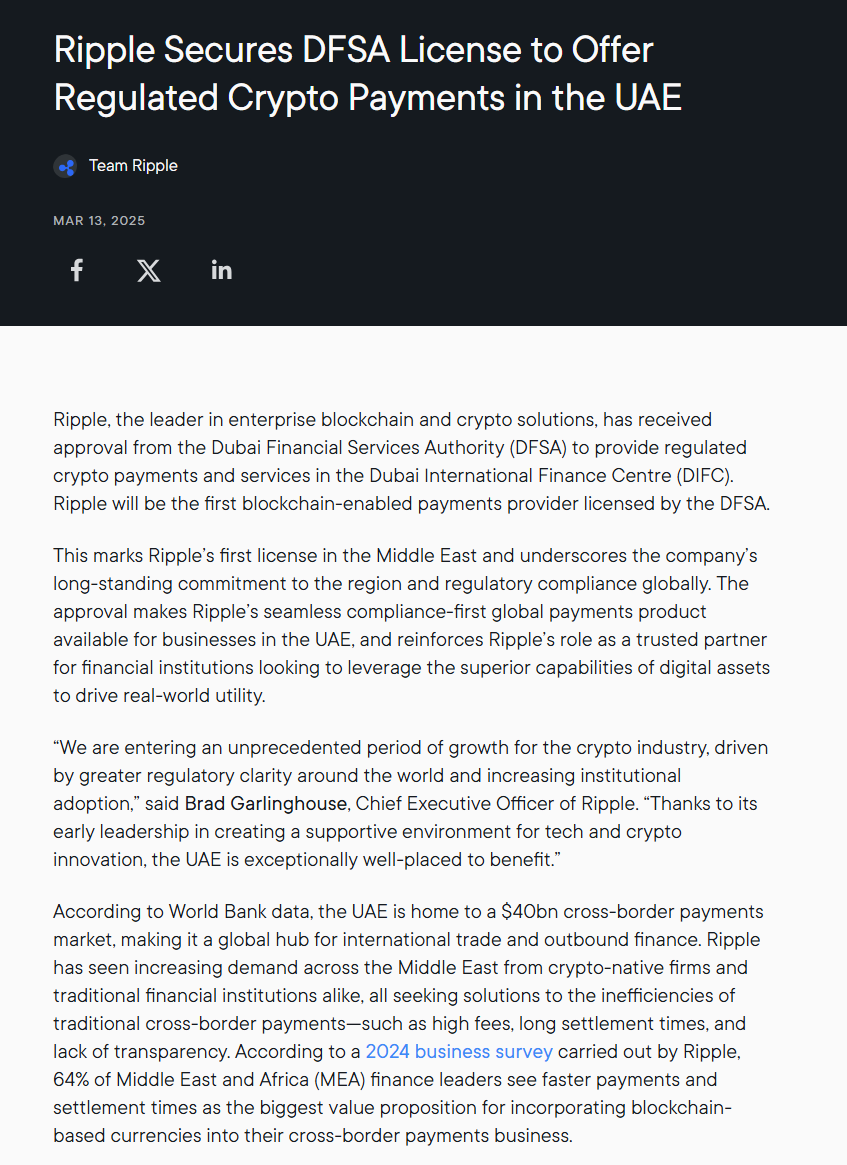 Ripple Secures DFSA License to Offer Regulated Crypto Payments in the UAE

Team Ripple

MAR 13, 2025

Ripple, the leader in enterprise blockchain and crypto solutions, has received approval from the Dubai Financial Services Authority (DFSA) to provide regulated crypto payments and services in the Dubai International Finance Centre (DIFC). Ripple will be the first blockchain-enabled payments provider licensed by the DFSA.

This marks Ripple's first license in the Middle East and underscores the company's long-standing commitment to the region and regulatory compliance globally. The approval makes Ripple's seamless compliance-first global payments product available for businesses in the UAE, and reinforces Ripple's role as a trusted partner for financial institutions looking to leverage the superior capabilities of digital assets to drive real-world utility.

"We are entering an unprecedented period of growth for the crypto industry, driven by greater regulatory clarity around the world and increasing institutional adoption," said Brad Garlinghouse, Chief Executive Officer of Ripple. "Thanks to its early leadership in creating a supportive environment for tech and crypto innovation, the UAE is exceptionally well-placed to benefit."

According to World Bank data, the UAE is home to a $40bn cross-border payments market, making it a global hub for international trade and outbound finance. Ripple has seen increasing demand across the Middle East from crypto-native firms and traditional financial institutions alike, all seeking solutions to the inefficiencies of traditional cross-border payments—such as high fees, long settlement times, and lack of transparency. According to a 2024 business survey carried out by Ripple, 64% of Middle East and Africa (MEA) finance leaders see faster payments and settlement times as the biggest value proposition for incorporating blockchain-based currencies into their cross-border payments business.